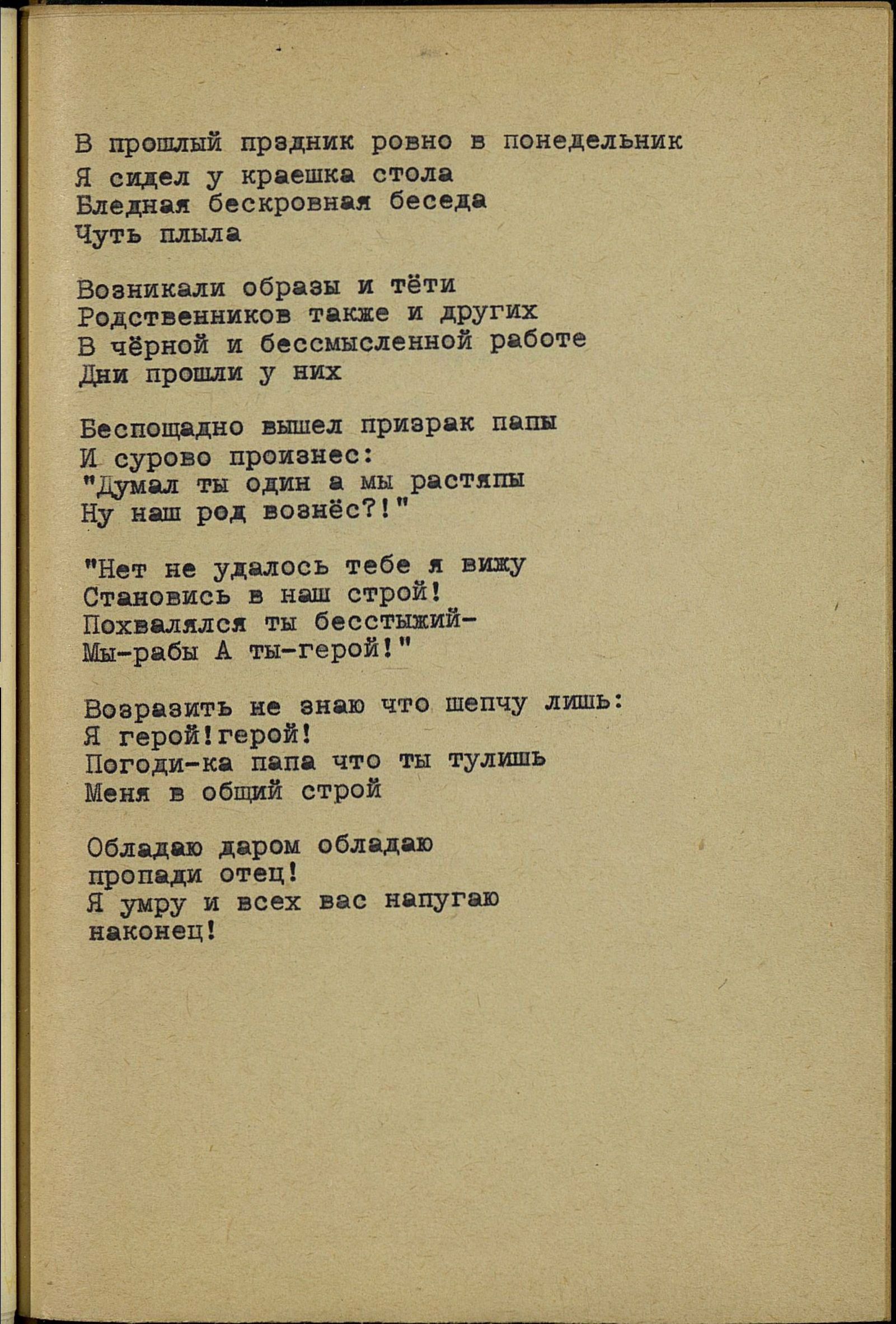 В прошлый прздник ровно в понедельник
Я сидел у краешка стола
Бледная бескровная беседа
Чуть плыла

Возникали образы и тёти
Родственников также и других
В чёрной и бессмысленной работе
Дни прошли у них

Беспощадно вышел призрак папы
И сурово произнес:
"Думал ты один а мы растяпы
Ну наш род вознёс?!"

"Нет не удалось тебе я вижу
Становись в наш строй!
Похвалялся ты бесстыжий-
Мы-рабы А ты-герой!"

Возразить не знаю что шепчу лишь:
Я герой!герой!
Погоди-ка папа что ты тулишь
Меня в общий строй

Обладаю даром обладаю
пропади отец!
Я умру и всех вас напугаю
наконец!